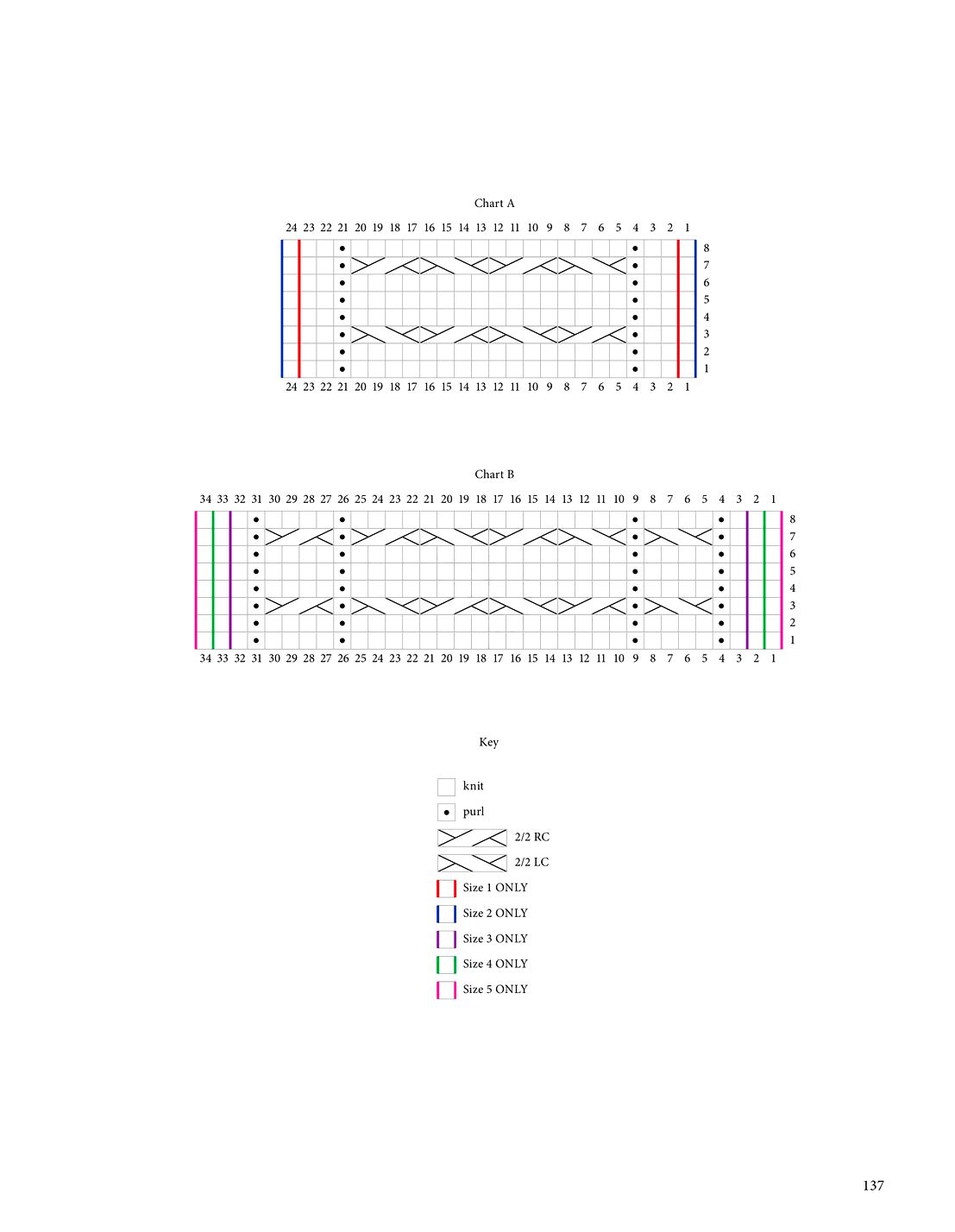 Chart A

24 23 22 21 20 19 18 17 16 15 14 13 12 11 10 9 8 7 6 5 4 3 2 1

8
7
6
5
4
3
2
1

24 23 22 21 20 19 18 17 16 15 14 13 12 11 10 9 8 7 6 5 4 3 2 1

Chart B

34 33 32 31 30 29 28 27 26 25 24 23 22 21 20 19 18 17 16 15 14 13 12 11 10 9 8 7 6 5 4 3 2 1

8
7
6
5
4
3
2
1

34 33 32 31 30 29 28 27 26 25 24 23 22 21 20 19 18 17 16 15 14 13 12 11 10 9 8 7 6 5 4 3 2 1

Key

knit

purl

2/2 RC

2/2 LC

Size 1 ONLY

Size 2 ONLY

Size 3 ONLY

Size 4 ONLY

Size 5 ONLY

137